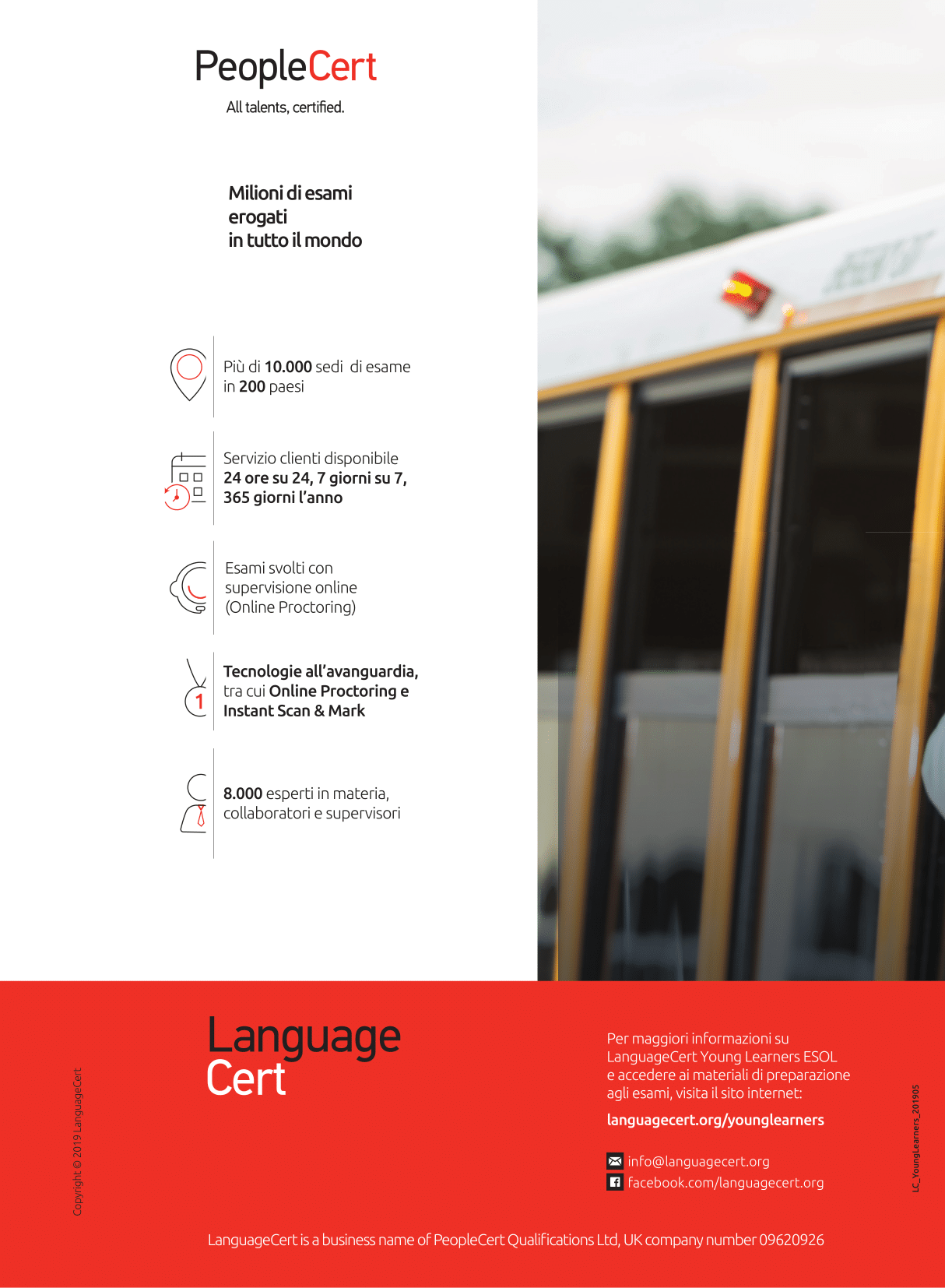 PeopleCert
All talents, certified.

Milioni di esami erogati in tutto il mondo

Più di 10.000 sedi di esame in 200 paesi

Servizio clienti disponibile 24 ore su 24, 7 giorni su 7, 365 giorni l'anno

Esami svolti con supervisione online (Online Proctoring)

1

Tecnologie all'avanguardia, tra cui Online Proctoring e Instant Scan & Mark

8.000 esperti in materia, collaboratori e supervisori

Copyright © 2019 LanguageCert

Language Cert

Per maggiori informazioni su LanguageCert Young Learners ESOL e accedere ai materiali di preparazione agli esami, visita il sito internet:

languagecert.org/younglearners

info@languagecert.org
facebook.com/languagecert.org

LC_YoungLearners_201905

LanguageCert is a business name of PeopleCert Qualifications Ltd, UK company number 09620926